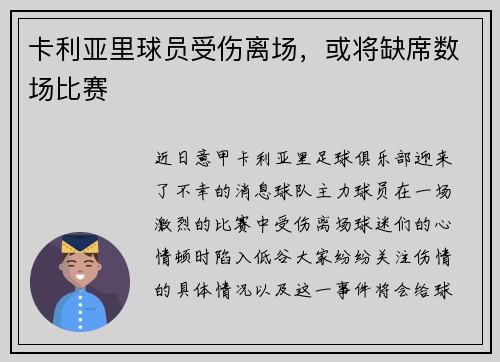 卡利亚里球员受伤离场，或将缺席数场比赛

近日意甲卡利亚里足球俱乐部迎来了不幸的消息球队主力球员在一场激烈的比赛中受伤离场球迷们的心情顿时陷入低谷大家纷纷关注伤情的具体情况以及这一事件将会给球